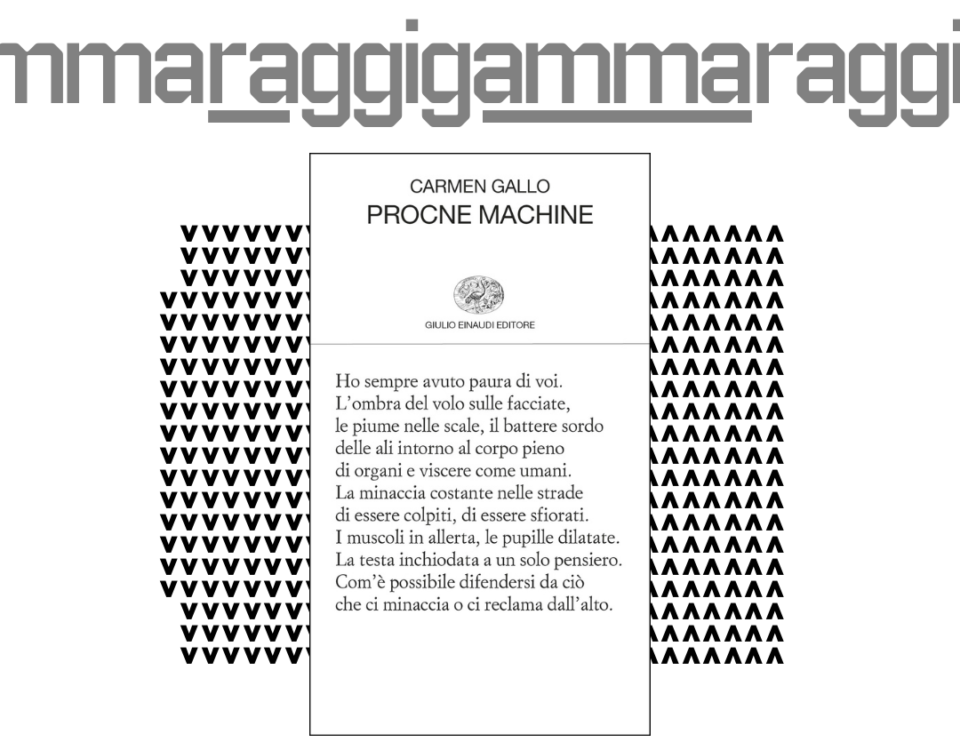 mmaraggigammaraggi

CARMEN GALLO
PROCNE MACHINE

GIULIO EINAUDI EDITORE

Ho sempre avuto paura di voi.
L'ombra del volo sulle facciate,
le piume nelle scale, il battere sordo
delle ali intorno al corpo pieno
di organi e viscere come umani.
La minaccia costante nelle strade
di essere colpiti, di essere sfiorati.
I muscoli in allerta, le pupille dilatate.
La testa inchiodata a un solo pensiero.
Com'è possibile difendersi da ciò
che ci minaccia o ci reclama dall'alto.